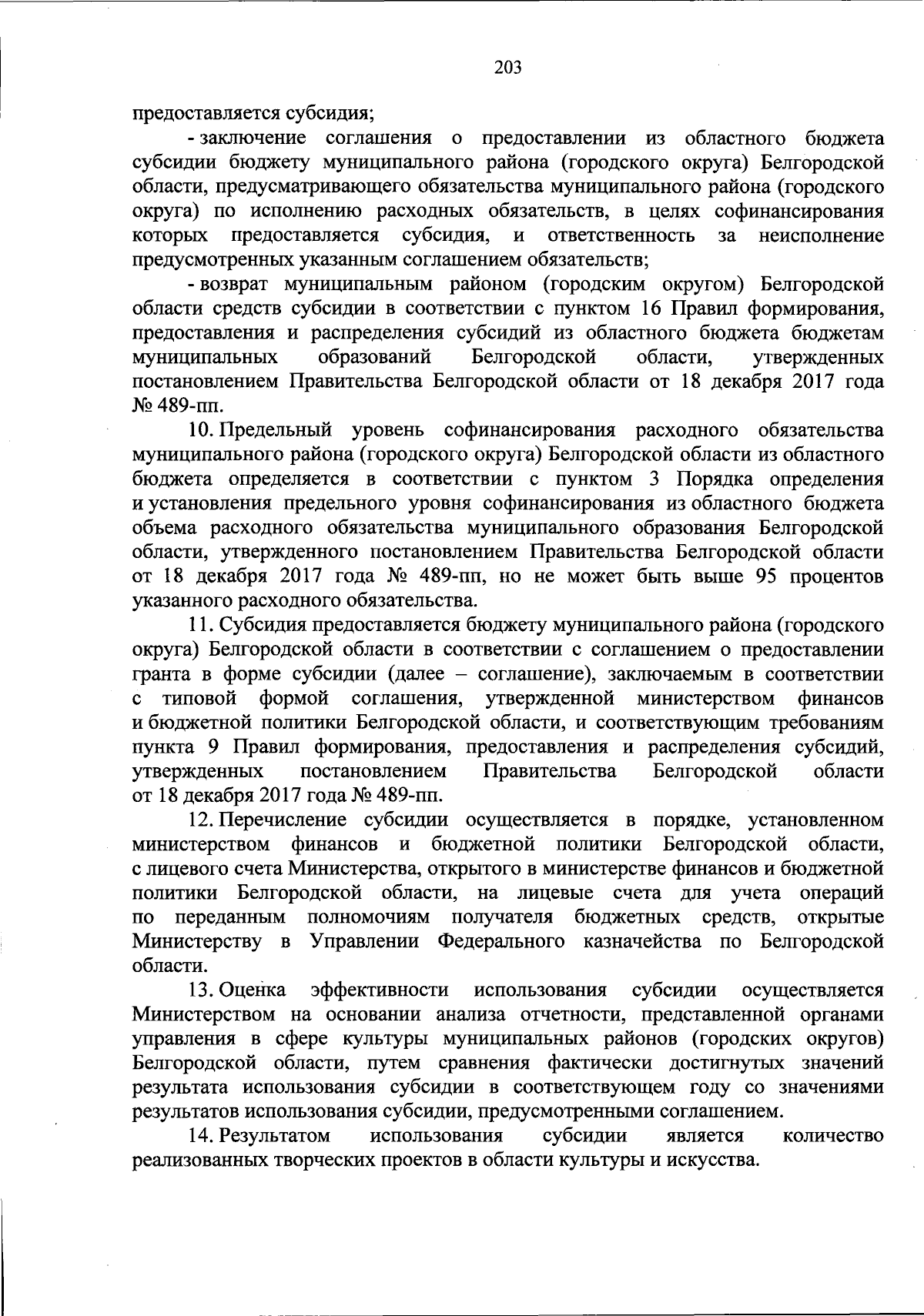 203

предоставляется субсидия;

- заключение соглашения о предоставлении из областного бюджета субсидии бюджету муниципального района (городского округа) Белгородской области, предусматривающего обязательства муниципального района (городского округа) по исполнению расходных обязательств, в целях софинансирования которых предоставляется субсидия, и ответственность за неисполнение предусмотренных указанным соглашением обязательств;

- возврат муниципальным районом (городским округом) Белгородской области средств субсидии в соответствии с пунктом 16 Правил формирования, предоставления и распределения субсидий из областного бюджета бюджетам муниципальных образований Белгородской области, утвержденных постановлением Правительства Белгородской области от 18 декабря 2017 года № 489-пп.

10. Предельный уровень софинансирования расходного обязательства муниципального района (городского округа) Белгородской области из областного бюджета определяется в соответствии с пунктом 3 Порядка определения и установления предельного уровня софинансирования из областного бюджета объема расходного обязательства муниципального образования Белгородской области, утвержденного постановлением Правительства Белгородской области от 18 декабря 2017 года № 489-пп, но не может быть выше 95 процентов указанного расходного обязательства.

11. Субсидия предоставляется бюджету муниципального района (городского округа) Белгородской области в соответствии с соглашением о предоставлении гранта в форме субсидии (далее – соглашение), заключаемым в соответствии с типовой формой соглашения, утвержденной министерством финансов и бюджетной политики Белгородской области, и соответствующим требованиям пункта 9 Правил формирования, предоставления и распределения субсидий, утвержденных постановлением Правительства Белгородской области от 18 декабря 2017 года № 489-пп.

12. Перечисление субсидии осуществляется в порядке, установленном министерством финансов и бюджетной политики Белгородской области, с лицевого счета Министерства, открытого в министерстве финансов и бюджетной политики Белгородской области, на лицевые счета для учета операций по переданным полномочиям получателя бюджетных средств, открытые Министерству в Управлении Федерального казначейства по Белгородской области.

13. Оценка эффективности использования субсидии осуществляется Министерством на основании анализа отчетности, представленной органами управления в сфере культуры муниципальных районов (городских округов) Белгородской области, путем сравнения фактически достигнутых значений результата использования субсидии в соответствующем году со значениями результатов использования субсидии, предусмотренными соглашением.

14. Результатом использования субсидии является количество реализованных творческих проектов в области культуры и искусства.